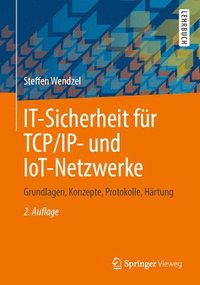 LEHRBUCH

Steffen Wendzel

IT-Sicherheit für TCP/IP- und IoT-Netzwerke

Grundlagen, Konzepte, Protokolle, Härtung

2. Auflage

Springer Vieweg